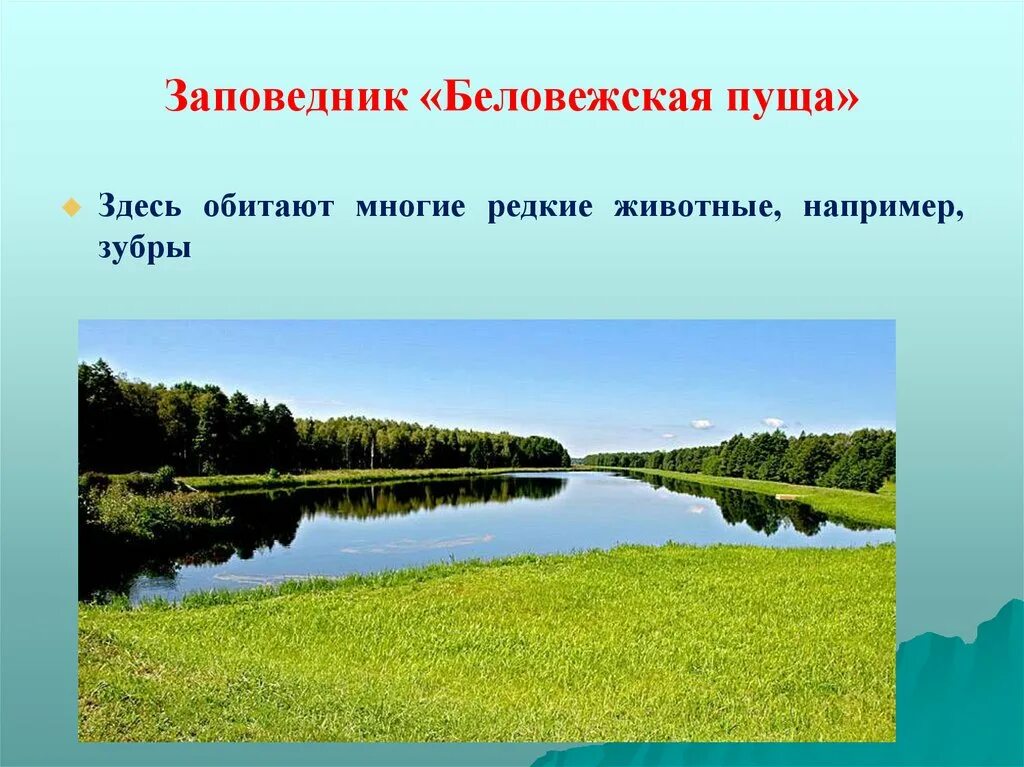 Заповедник «Беловежская пуща»

Здесь обитают многие редкие животные, например, зубры